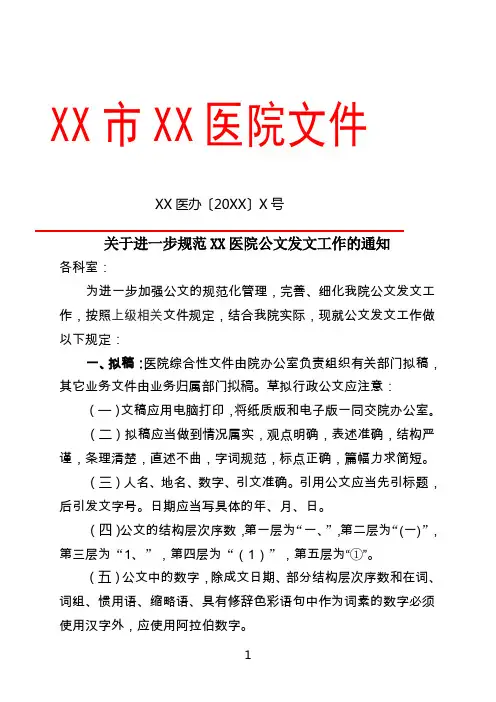 XX 市 XX 医院文件

XX 医办〔20XX〕X 号

关于进一步规范 XX 医院公文发文工作的通知

各科室：

为进一步加强公文的规范化管理，完善、细化我院公文发文工作，按照上级相关文件规定，结合我院实际，现就公文发文工作做以下规定：

一、拟稿：医院综合性文件由院办公室负责组织有关部门拟稿，其它业务文件由业务归属部门拟稿。草拟行政公文应注意：

（一）文稿应用电脑打印，将纸质版和电子版一同交院办公室。

（二）拟稿应当做到情况属实，观点明确，表述准确，结构严谨，条理清楚，直述不曲，字词规范，标点正确，篇幅力求简短。

（三）人名、地名、数字、引文准确。引用公文应当先引标题，后引发文字号。日期应当写具体的年、月、日。

（四）公文的结构层次序数，第一层为“一、”，第二层为“(一)”，第三层为“1、”，第四层为“（1）”，第五层为“①”。

（五）公文中的数字，除成文日期、部分结构层次序数和在词、词组、惯用语、缩略语、具有修辞色彩语句中作为词素的数字必须使用汉字外，应使用阿拉伯数字。

1